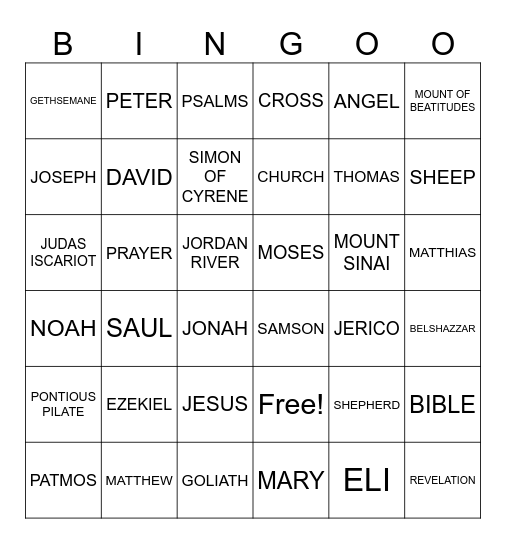 | B | I | N | G | O | O |
|---|---|---|---|---|---|
| GETHSEMANE | PETER | PSALMS | CROSS | ANGEL | MOUNT OF BEATITUDES |
| JOSEPH | DAVID | SIMON OF CYRENE | CHURCH | THOMAS | SHEEP |
| JUDAS ISCARIOT | PRAYER | JORDAN RIVER | MOSES | MOUNT SINAI | MATTHIAS |
| NOAH | SAUL | JONAH | SAMSON | JERICO | BELSHAZZAR |
| PONTIOUS PILATE | EZEKIEL | JESUS | Free! | SHEPHERD | BIBLE |
| PATMOS | MATTHEW | GOLIATH | MARY | ELI | REVELATION |